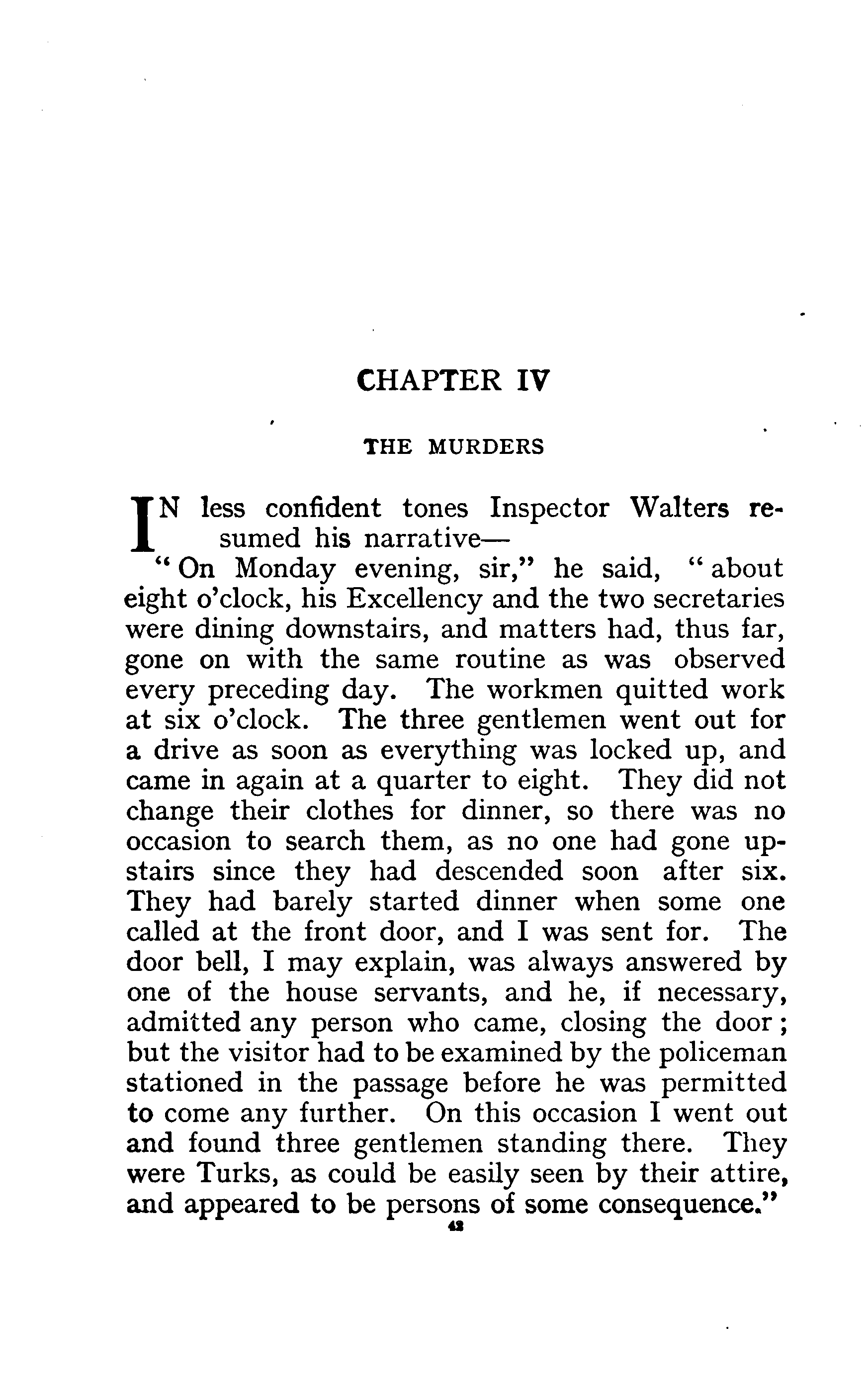 CHAPTER IV

THE MURDERS

IN less confident tones Inspector Walters resumed his narrative—

"On Monday evening, sir," he said, "about eight o'clock, his Excellency and the two secretaries were dining downstairs, and matters had, thus far, gone on with the same routine as was observed every preceding day. The workmen quitted work at six o'clock. The three gentlemen went out for a drive as soon as everything was locked up, and came in again at a quarter to eight. They did not change their clothes for dinner, so there was no occasion to search them, as no one had gone upstairs since they had descended soon after six. They had barely started dinner when some one called at the front door, and I was sent for. The door bell, I may explain, was always answered by one of the house servants, and he, if necessary, admitted any person who came, closing the door; but the visitor had to be examined by the policeman stationed in the passage before he was permitted to come any further. On this occasion I went out and found three gentlemen standing there. They were Turks, as could be easily seen by their attire, and appeared to be persons of some consequence."

42